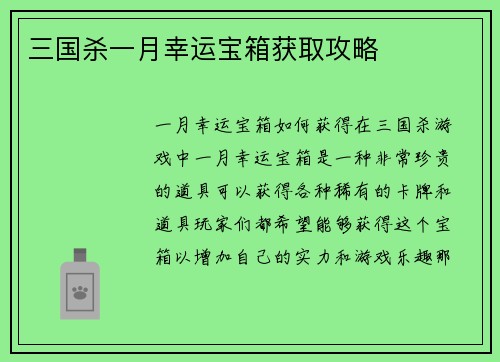 三国杀一月幸运宝箱获取攻略

一月幸运宝箱如何获得在三国杀游戏中一月幸运宝箱是一种非常珍贵的道具可以获得各种稀有的卡牌和道具玩家们都希望能够获得这个宝箱以增加自己的实力和游戏乐趣那